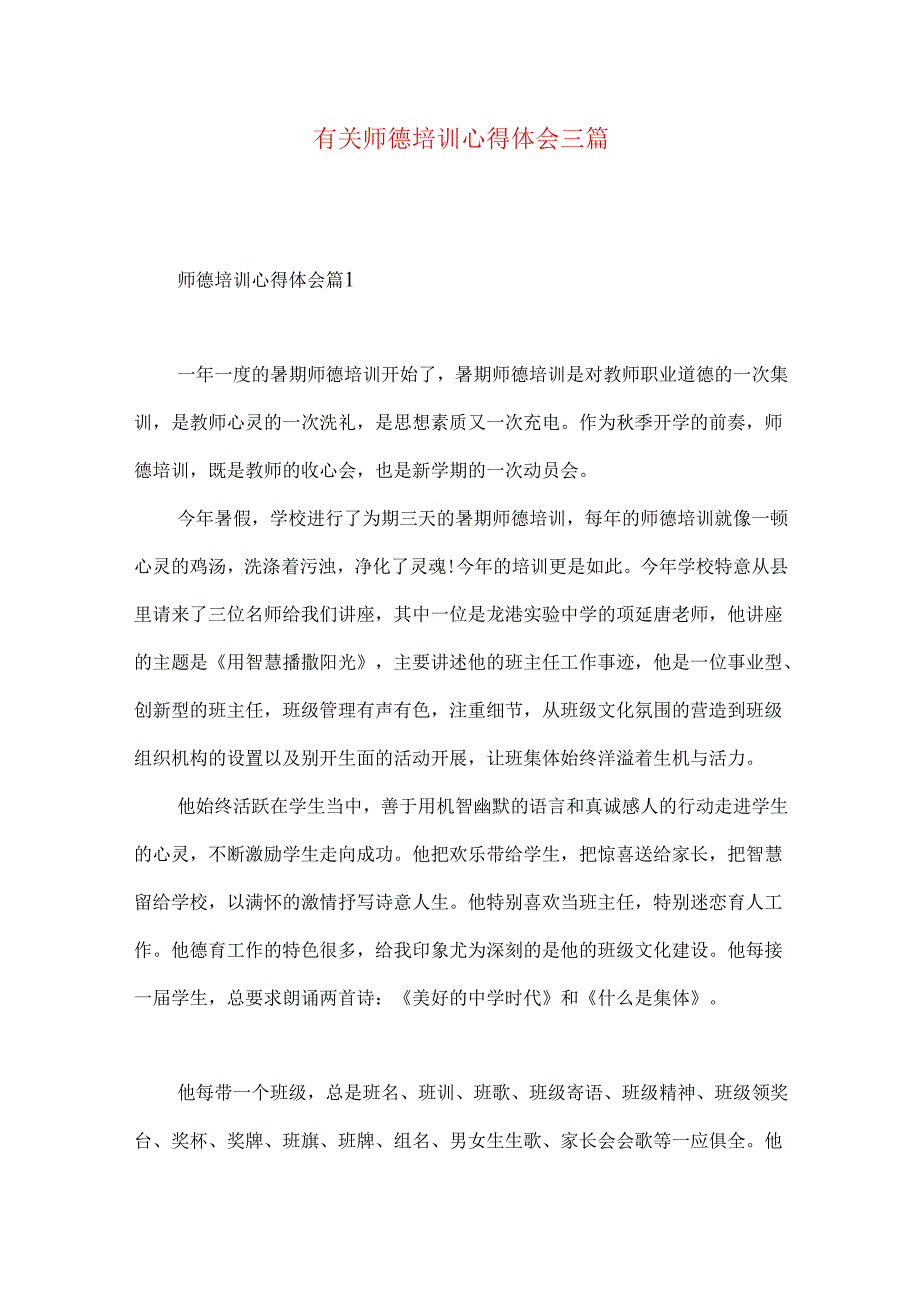 有关师德培训心得体会三篇

师德培训心得体会篇1

一年一度的暑期师德培训开始了，暑期师德培训是对教师职业道德的一次集训，是教师心灵的一次洗礼，是思想素质又一次充电。作为秋季开学的前奏，师德培训，既是教师的收心会，也是新学期的一次动员会。

今年暑假，学校进行了为期三天的暑期师德培训，每年的师德培训就像一顿心灵的鸡汤，洗涤着污浊，净化了灵魂!今年的培训更是如此。今年学校特意从县里请来了三位名师给我们讲座，其中一位是龙港实验中学的项延唐老师，他讲座的主题是《用智慧播撒阳光》，主要讲述他的班主任工作事迹，他是一位事业型、创新型的班主任，班级管理有声有色，注重细节，从班级文化氛围的营造到班级组织机构的设置以及别开生面的活动开展，让班集体始终洋溢着生机与活力。

他始终活跃在学生当中，善于用机智幽默的语言和真诚感人的行动走进学生的心灵，不断激励学生走向成功。他把欢乐带给学生，把惊喜送给家长，把智慧留给学校，以满怀的激情抒写诗意人生。他特别喜欢当班主任，特别迷恋育人工作。他德育工作的特色很多，给我印象尤为深刻的是他的班级文化建设。他每接一届学生，总要求朗诵两首诗：《美好的中学时代》和《什么是集体》。

他每带一个班级，总是班名、班训、班歌、班级寄语、班级精神、班级领奖台、奖杯、奖牌、班旗、班牌、组名、男女生生歌、家长会会歌等一应俱全。他